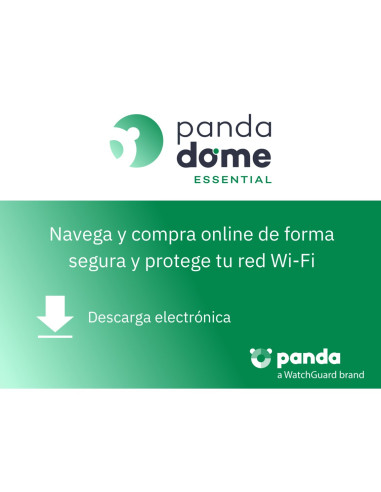 panda
dome
ESSENTIAL

Navega y compra online de forma segura y protege tu red Wi-Fi

Descarga electrónica

panda
a WatchGuard brand